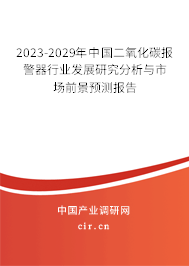 2023-2029年中国二氧化碳报警器行业发展研究分析与市场前景预测报告

中国产业调研网

cir.cn